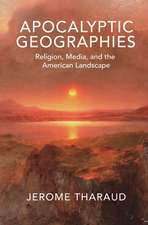 APOCALYPTIC GEOGRAPHIES

Religion, Media, and the American Landscape

JEROME THARAUD